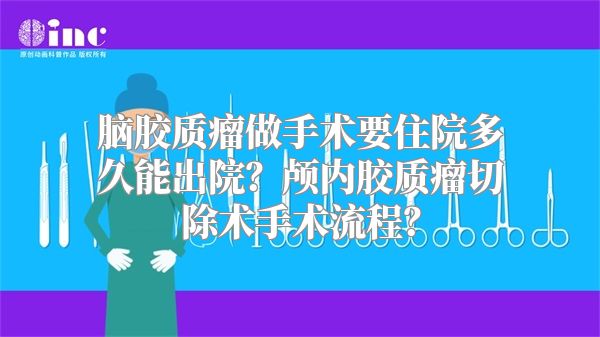 inc
原创动画科普作品 版权所有

脑胶质瘤做手术要住院多久能出院？颅内胶质瘤切除术手术流程？